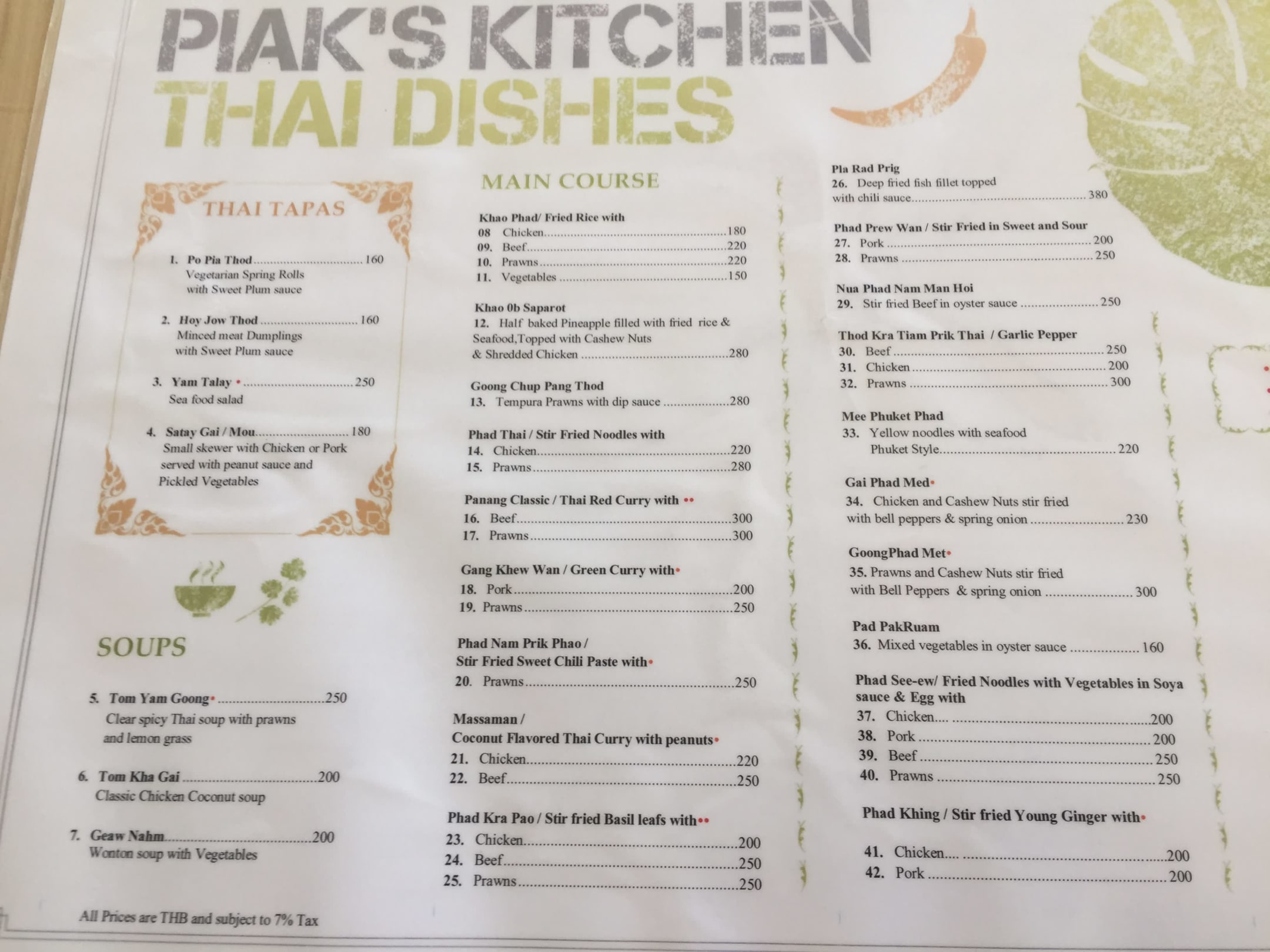 PIAK'S KITCHEN
THAI DISHES

THAI TAPAS

1. Po Pia Thod 160
Vegetarian Spring Rolls with Sweet Plum sauce

2. Hoy Jow Thod 160
Minced meat Dumplings with Sweet Plum sauce

3. Yam Talay • 250
Sea food salad

4. Satay Gai / Mou 180
Small skewer with Chicken or Pork served with peanut sauce and Pickled Vegetables

SOUPS

5. Tom Yam Goong• 250
Clear spicy Thai soup with prawns and lemon grass

6. Tom Kha Gai 200
Classic Chicken Coconut soup

7. Geaw Nahm 200
Wonton soup with Vegetables

All Prices are THB and subject to 7% Tax

MAIN COURSE

Khao Phad/ Fried Rice with
08 Chicken 180
09. Beef 220
10. Prawns 220
11. Vegetables 150

Khao 0b Saparot
12. Half baked Pineapple filled with fried rice & Seafood,Topped with Cashew Nuts & Shredded Chicken 280

Goong Chup Pang Thod
13. Tempura Prawns with dip sauce 280

Phad Thai / Stir Fried Noodles with
14. Chicken 220
15. Prawns 280

Panang Classic / Thai Red Curry with ••
16. Beef 300
17. Prawns 300

Gang Khew Wan / Green Curry with•
18. Pork 200
19. Prawns 250

Phad Nam Prik Phao /
Stir Fried Sweet Chili Paste with•
20. Prawns 250

Massaman /
Coconut Flavored Thai Curry with peanuts•
21. Chicken 220
22. Beef 250

Phad Kra Pao / Stir fried Basil leafs with••
23. Chicken 200
24. Beef 250
25. Prawns 250

Pla Rad Prig
26. Deep fried fish fillet topped with chili sauce 380

Phad Prew Wan / Stir Fried in Sweet and Sour
27. Pork 200
28. Prawns 250

Nua Phad Nam Man Hoi
29. Stir fried Beef in oyster sauce 250

Thod Kra Tiam Prik Thai / Garlic Pepper
30. Beef 250
31. Chicken 200
32. Prawns 300

Mee Phuket Phad
33. Yellow noodles with seafood Phuket Style 220

Gai Phad Med•
34. Chicken and Cashew Nuts stir fried with bell peppers & spring onion 230

GoongPhad Met•
35. Prawns and Cashew Nuts stir fried with Bell Peppers & spring onion 300

Pad PakRuam
36. Mixed vegetables in oyster sauce 160

Phad See-ew/ Fried Noodles with Vegetables in Soya sauce & Egg with
37. Chicken.... 200
38. Pork 200
39. Beef 250
40. Prawns 250

Phad Khing / Stir fried Young Ginger with•

41. Chicken.... 200
42. Pork 200